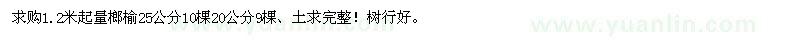 求购1.2米起量榔榆25公分10棵20公分9棵、土求完整！树行好。

www.yuanlin.com